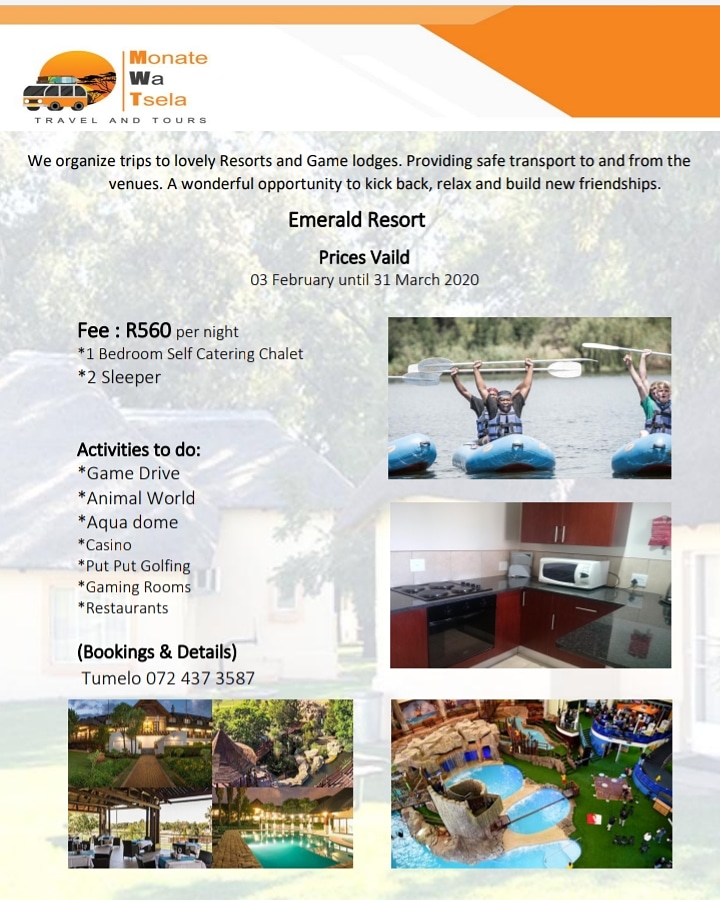 Monate
Wa
Tsela
TRAVEL AND TOURS

We organize trips to lovely Resorts and Game lodges. Providing safe transport to and from the venues. A wonderful opportunity to kick back, relax and build new friendships.

Emerald Resort

Prices Vaild
03 February until 31 March 2020

Fee : R560 per night
*1 Bedroom Self Catering Chalet
*2 Sleeper

Activities to do:
*Game Drive
*Animal World
*Aqua dome
*Casino
*Put Put Golfing
*Gaming Rooms
*Restaurants

(Bookings & Details)
Tumelo 072 437 3587